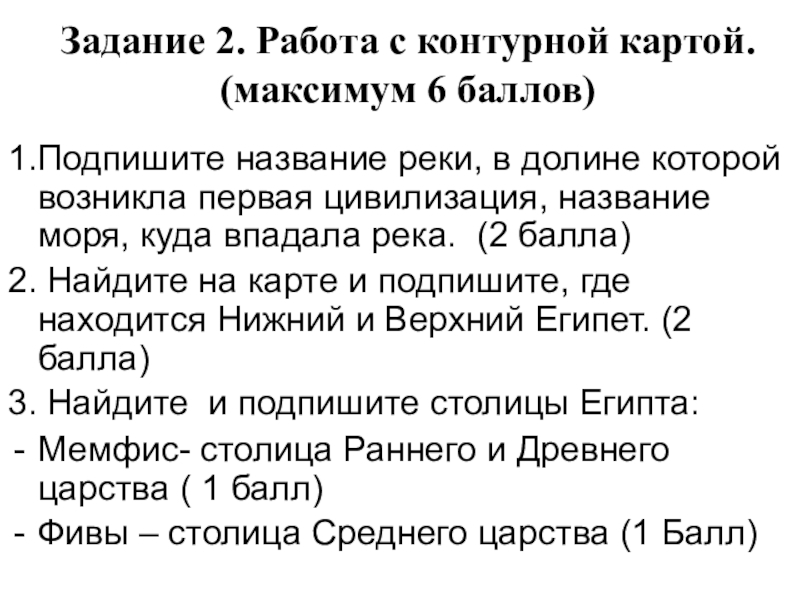 Задание 2. Работа с контурной картой. (максимум 6 баллов)

1.Подпишите название реки, в долине которой возникла первая цивилизация, название моря, куда впадала река. (2 балла)

2. Найдите на карте и подпишите, где находится Нижний и Верхний Египет. (2 балла)

3. Найдите и подпишите столицы Египта:

- Мемфис- столица Раннего и Древнего царства ( 1 балл)

- Фивы – столица Среднего царства (1 Балл)